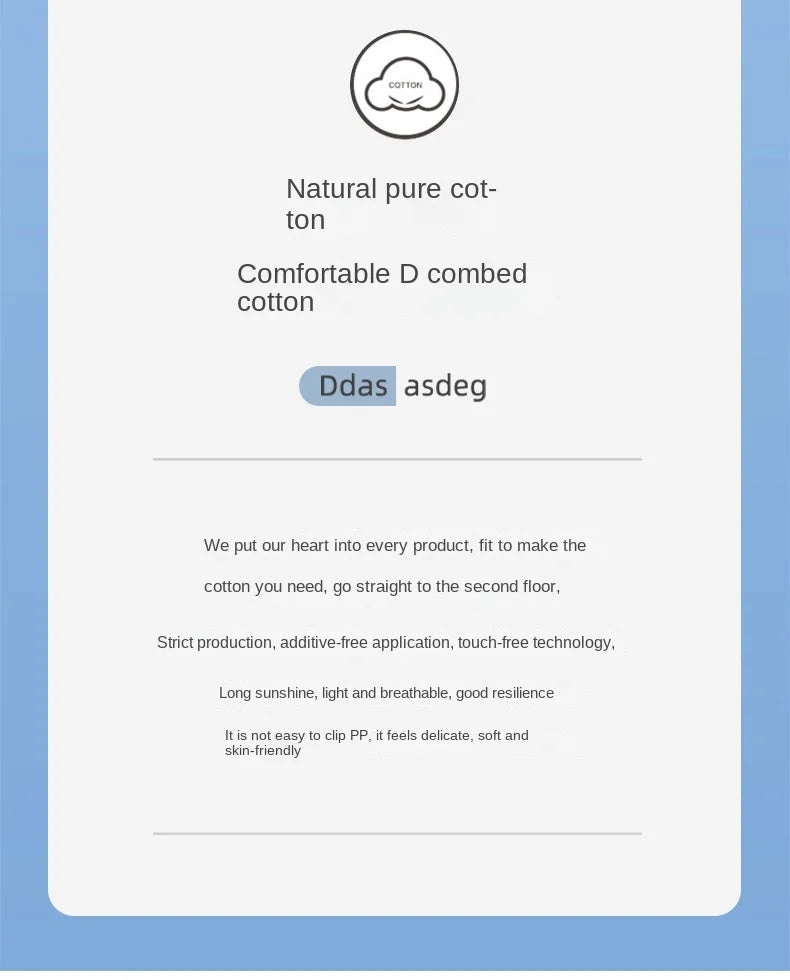 COTTON

Natural pure cotton

Comfortable D combed cotton

Ddas asdeg

We put our heart into every product, fit to make the cotton you need, go straight to the second floor,

Strict production, additive-free application, touch-free technology,

Long sunshine, light and breathable, good resilience

It is not easy to clip PP, it feels delicate, soft and skin-friendly